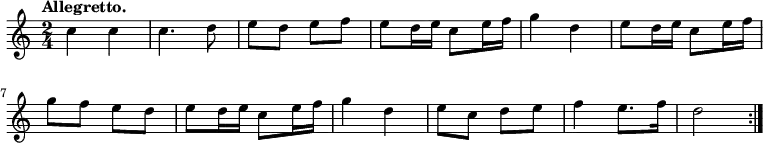 Allegretto.

$\frac{2}{4}$

7